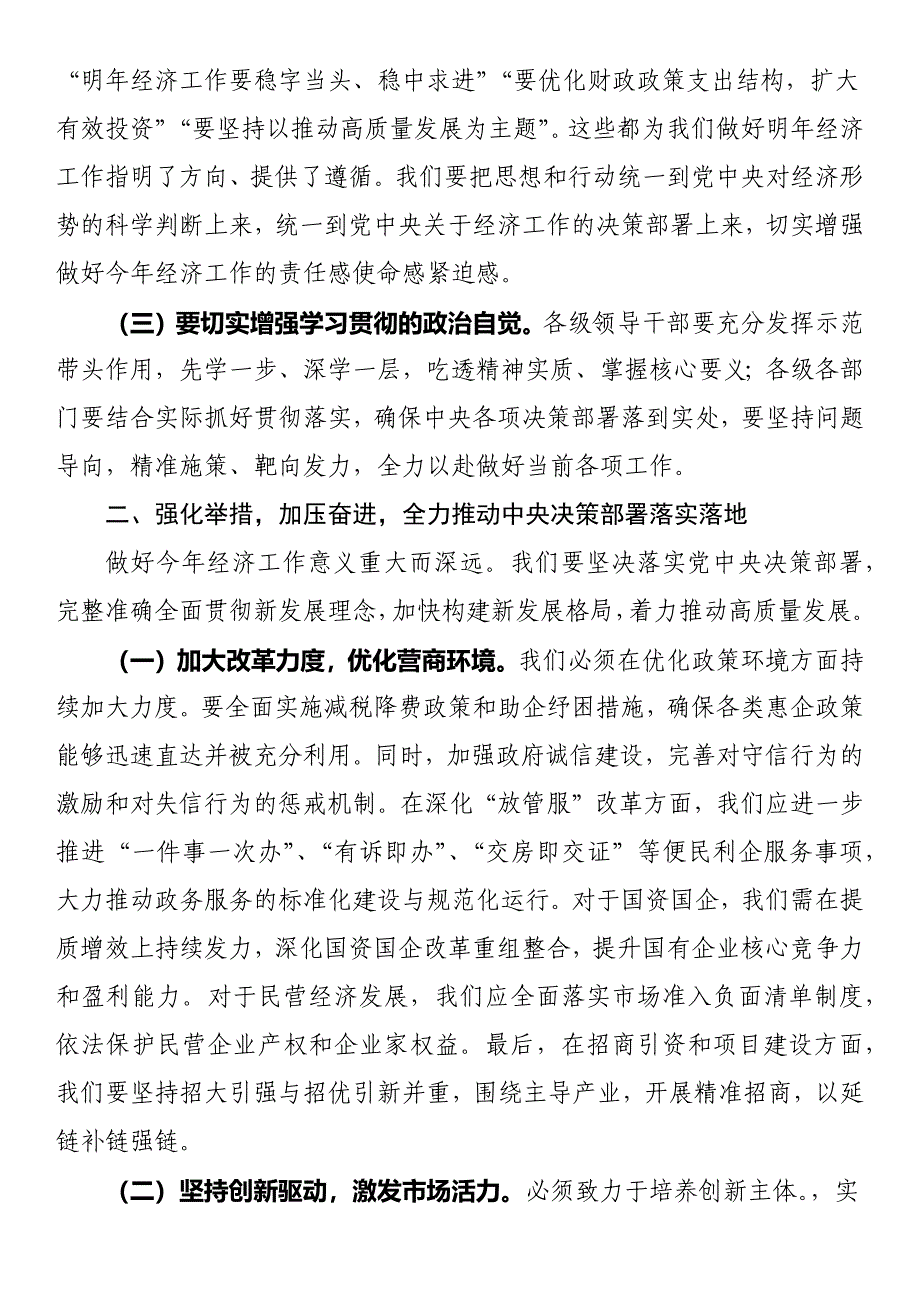 “明年经济工作要稳字当头、稳中求进”“要优化财政政策支出结构，扩大有效投资”“要坚持以推动高质量发展为主题”。这些都为我们做好明年经济工作指明了方向、提供了遵循。我们要把思想和行动统一到党中央对经济形势的科学判断上来，统一到党中央关于经济工作的决策部署上来，切实增强做好今年经济工作的责任感使命感紧迫感。

（三）要切实增强学习贯彻的政治自觉。各级领导干部要充分发挥示范带头作用，先学一步、深学一层，吃透精神实质、掌握核心要义；各级各部门要结合实际抓好贯彻落实，确保中央各项决策部署落到实处，要坚持问题导向，精准施策、靶向发力，全力以赴做好当前各项工作。

二、强化举措，加压奋进，全力推动中央决策部署落实落地

做好今年经济工作意义重大而深远。我们要坚决落实党中央决策部署，完整准确全面贯彻新发展理念，加快构建新发展格局，着力推动高质量发展。

（一）加大改革力度，优化营商环境。我们必须在优化政策环境方面持续加大力度。要全面实施减税降费政策和助企纾困措施，确保各类惠企政策能够迅速直达并被充分利用。同时，加强政府诚信建设，完善对守信行为的激励和对失信行为的惩戒机制。在深化“放管服”改革方面，我们应进一步推进“一件事一次办”、“有诉即办”、“交房即交证”等便民利企服务事项，大力推动政务服务的标准化建设与规范化运行。对于国资国企，我们需在提质增效上持续发力，深化国资国企改革重组整合，提升国有企业核心竞争力和盈利能力。对于民营经济发展，我们应全面落实市场准入负面清单制度，依法保护民营企业产权和企业家权益。最后，在招商引资和项目建设方面，我们要坚持招大引强与招优引新并重，围绕主导产业，开展精准招商，以延链补链强链。

（二）坚持创新驱动，激发市场活力。必须致力于培养创新主体。，实